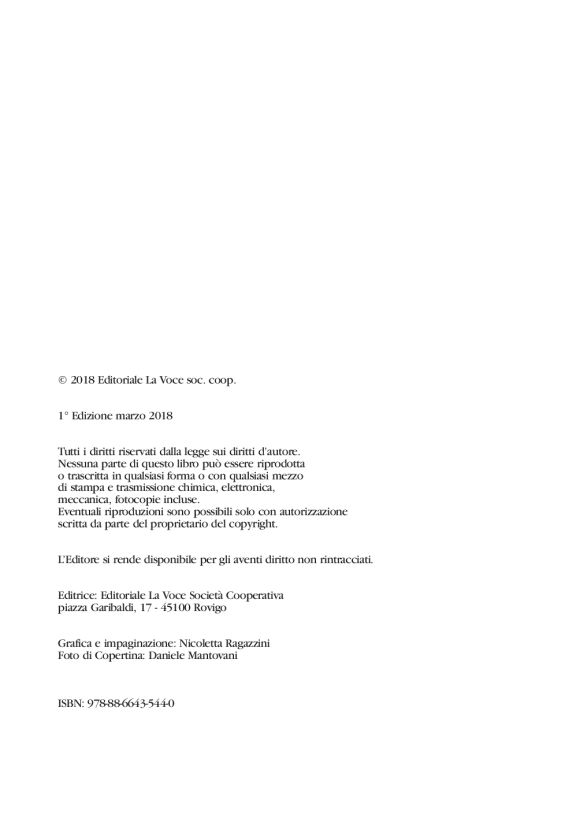 © 2018 Editoriale La Voce soc. coop.

1° Edizione marzo 2018

Tutti i diritti riservati dalla legge sui diritti d'autore.
Nessuna parte di questo libro può essere riprodotta
o trascritta in qualsiasi forma o con qualsiasi mezzo
di stampa e trasmissione chimica, elettronica,
meccanica, fotocopie incluse.
Eventuali riproduzioni sono possibili solo con autorizzazione
scritta da parte del proprietario del copyright.

L'Editore si rende disponibile per gli aventi diritto non rintracciati.

Editrice: Editoriale La Voce Società Cooperativa
piazza Garibaldi, 17 - 45100 Rovigo

Grafica e impaginazione: Nicoletta Ragazzini
Foto di Copertina: Daniele Mantovani

ISBN: 978-88-6643-544-0